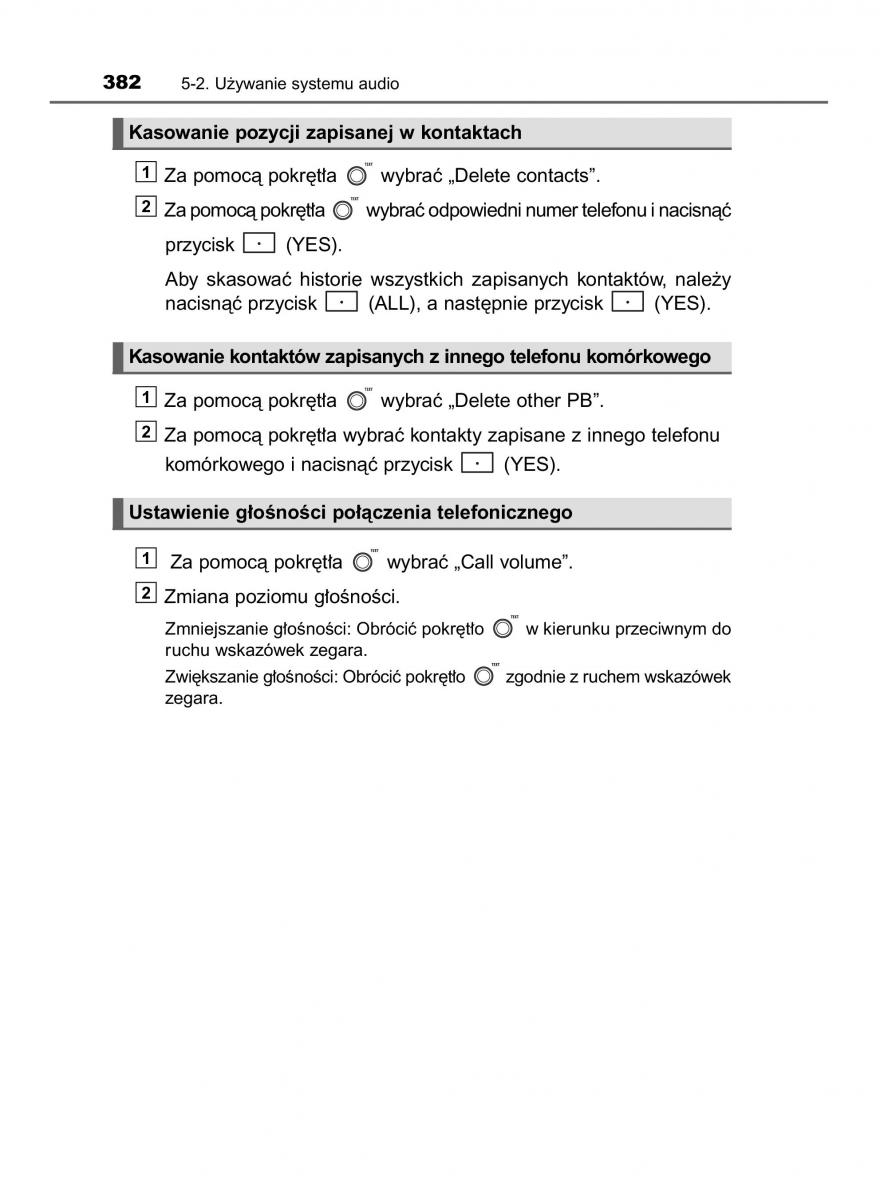 382 5-2. Używanie systemu audio

Kasowanie pozycji zapisanej w kontaktach

1 Za pomocą pokrętła wybrać „Delete contacts”.

2 Za pomocą pokrętła wybrać odpowiedni numer telefonu i nacisnąć przycisk (YES).

Aby skasować historie wszystkich zapisanych kontaktów, należy nacisnąć przycisk (ALL), a następnie przycisk (YES).

Kasowanie kontaktów zapisanych z innego telefonu komórkowego

1 Za pomocą pokrętła wybrać „Delete other PB”.

2 Za pomocą pokrętła wybrać kontakty zapisane z innego telefonu komórkowego i nacisnąć przycisk (YES).

Ustawienie głośności połączenia telefonicznego

1 Za pomocą pokrętła wybrać „Call volume”.

2 Zmiana poziomu głośności.

Zmniejszanie głośności: Obrócić pokrętło w kierunku przeciwnym do ruchu wskazówek zegara.

Zwiększanie głośności: Obrócić pokrętło zgodnie z ruchem wskazówek zegara.